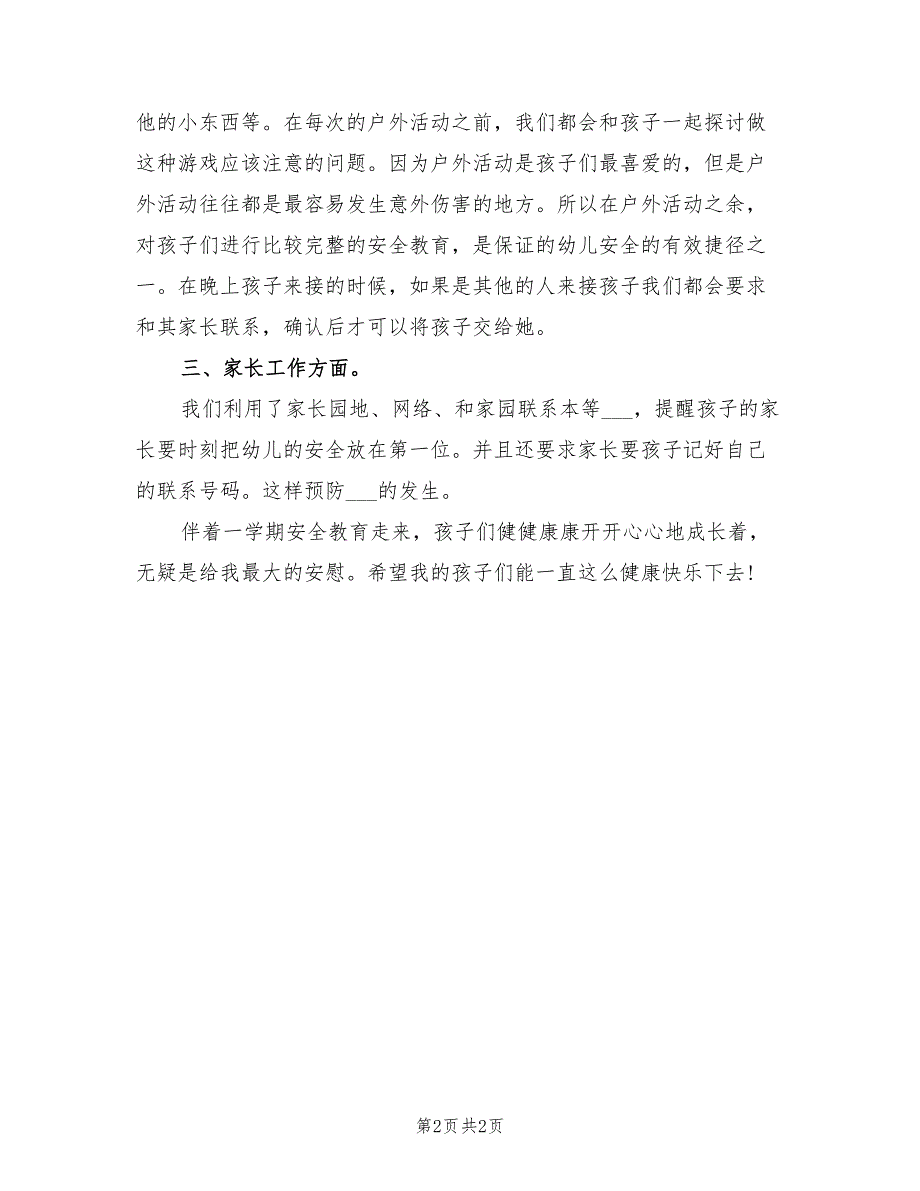 他的小东西等。在每次的户外活动之前，我们都会和孩子一起探讨做这种游戏应该注意的问题。因为户外活动是孩子们最喜爱的，但是户外活动往往都是最容易发生意外伤害的地方。所以在户外活动之余，对孩子们进行比较完整的安全教育，是保证的幼儿安全的有效捷径之一。在晚上孩子来接的时候，如果是其他的人来接孩子我们都会要求和其家长联系，确认后才可以将孩子交给她。

三、家长工作方面。

我们利用了家长园地、网络、和家园联系本等___，提醒孩子的家长要时刻把幼儿的安全放在第一位。并且还要求家长要孩子记好自己的联系号码。这样预防___的发生。

伴着一学期安全教育走来，孩子们健健康康开开心心地成长着，无疑是给我最大的安慰。希望我的孩子们能一直这么健康快乐下去！

第2页 共2页